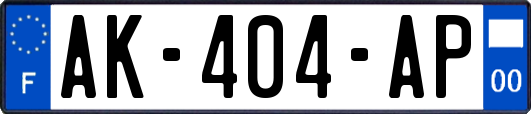 F
AK-404-AP
00